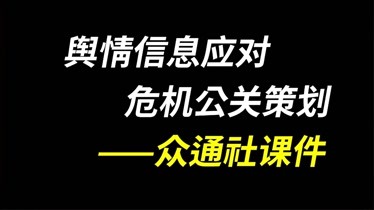 舆情信息应对
危机公关策划
——众通社课件